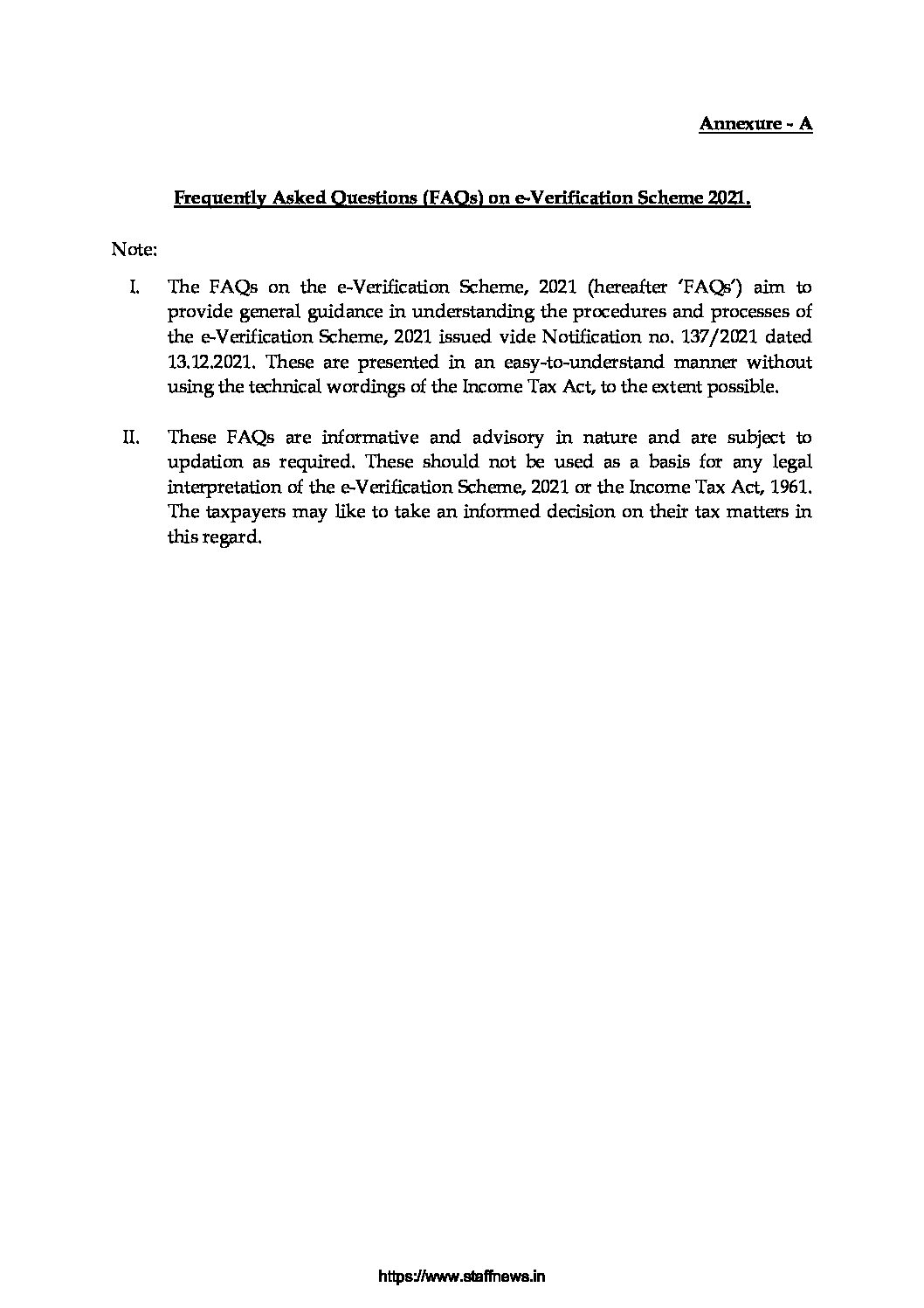 Annexure - A

Frequently Asked Questions (FAQs) on e-Verification Scheme 2021.

Note:

I. The FAQs on the e-Verification Scheme, 2021 (hereafter 'FAQs') aim to provide general guidance in understanding the procedures and processes of the e-Verification Scheme, 2021 issued vide Notification no. 137/2021 dated 13.12.2021. These are presented in an easy-to-understand manner without using the technical wordings of the Income Tax Act, to the extent possible.

II. These FAQs are informative and advisory in nature and are subject to updation as required. These should not be used as a basis for any legal interpretation of the e-Verification Scheme, 2021 or the Income Tax Act, 1961. The taxpayers may like to take an informed decision on their tax matters in this regard.

https://www.staffnews.in